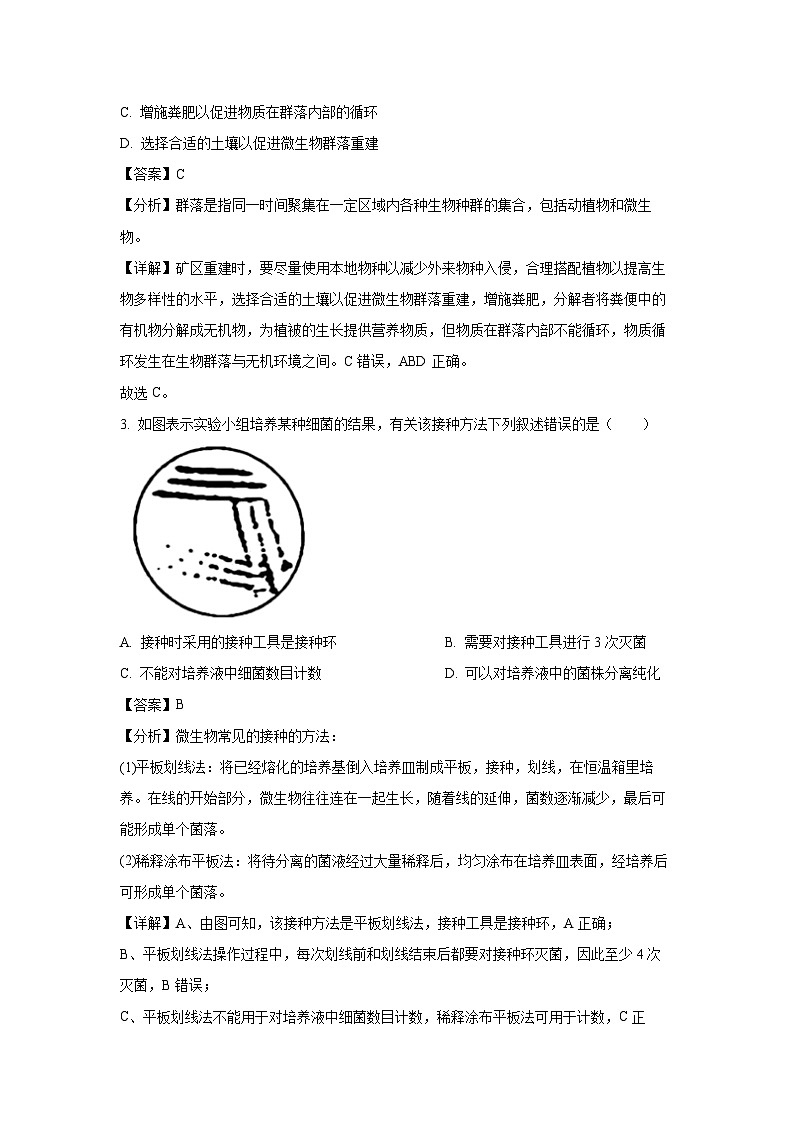 C. 增施粪肥以促进物质在群落内部的循环

D. 选择合适的土壤以促进微生物群落重建

【答案】C

【分析】群落是指同一时间聚集在一定区域内各种生物种群的集合，包括动植物和微生物。

【详解】矿区重建时，要尽量使用本地物种以减少外来物种入侵，合理搭配植物以提高生物多样性的水平，选择合适的土壤以促进微生物群落重建，增施粪肥，分解者将粪便中的有机物分解成无机物，为植被的生长提供营养物质，但物质在群落内部不能循环，物质循环发生在生物群落与无机环境之间。C 错误，ABD 正确。

故选 C。

3. 如图表示实验小组培养某种细菌的结果，有关该接种方法下列叙述错误的是（　　）

A. 接种时采用的接种工具是接种环

B. 需要对接种工具进行 3 次灭菌

C. 不能对培养液中细菌数目计数

D. 可以对培养液中的菌株分离纯化

【答案】B

【分析】微生物常见的接种的方法：

(1)平板划线法：将已经熔化的培养基倒入培养皿制成平板，接种，划线，在恒温箱里培养。在线的开始部分，微生物往往连在一起生长，随着线的延伸，菌数逐渐减少，最后可能形成单个菌落。

(2)稀释涂布平板法：将待分离的菌液经过大量稀释后，均匀涂布在培养皿表面，经培养后可形成单个菌落。

【详解】A、由图可知，该接种方法是平板划线法，接种工具是接种环，A 正确；

B、平板划线法操作过程中，每次划线前和划线结束后都要对接种环灭菌，因此至少 4 次灭菌，B 错误；

C、平板划线法不能用于对培养液中细菌数目计数，稀释涂布平板法可用于计数，C 正